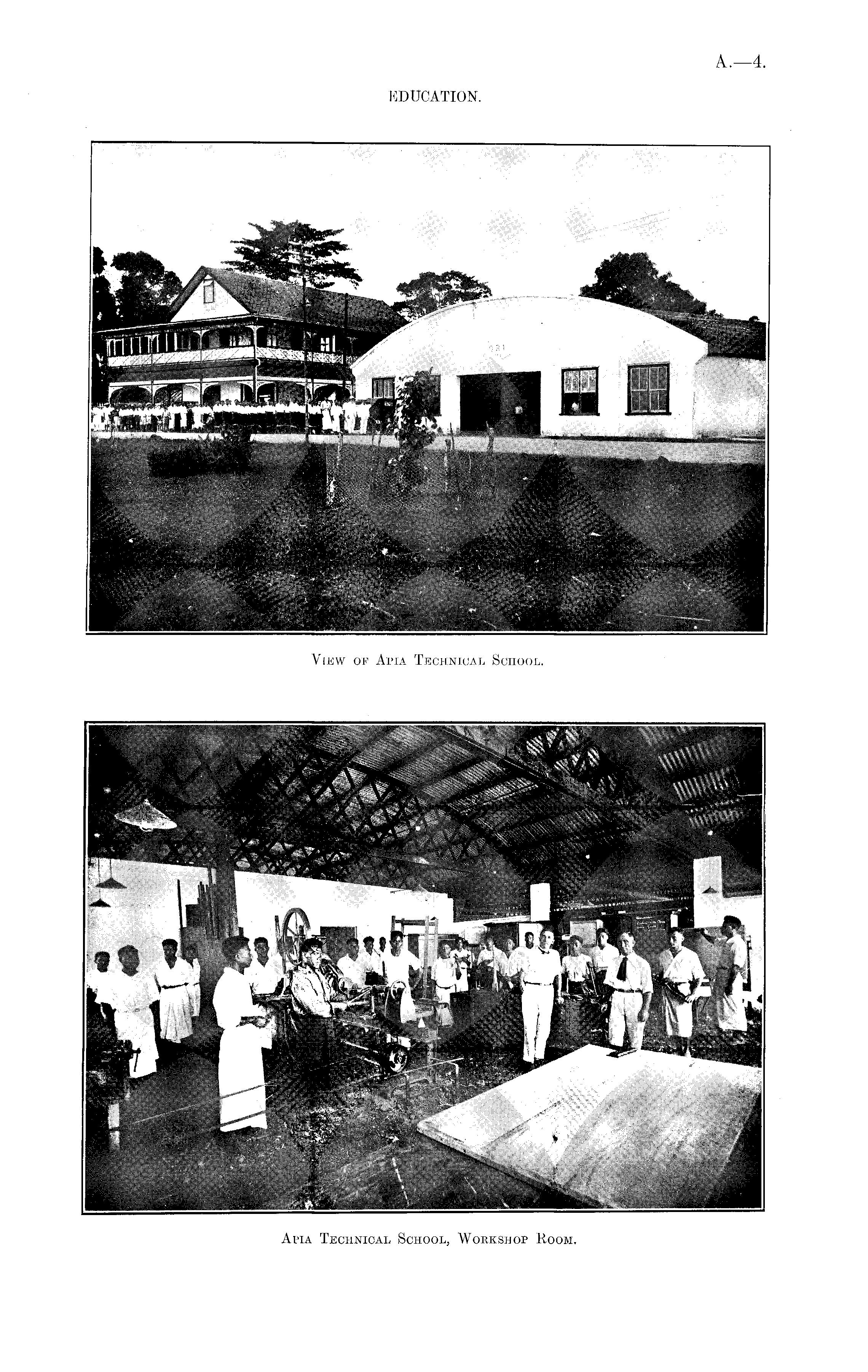 A.—4.

EDUCATION.

View of Apia Technical School.

Apia Technical School, Workshop Room.